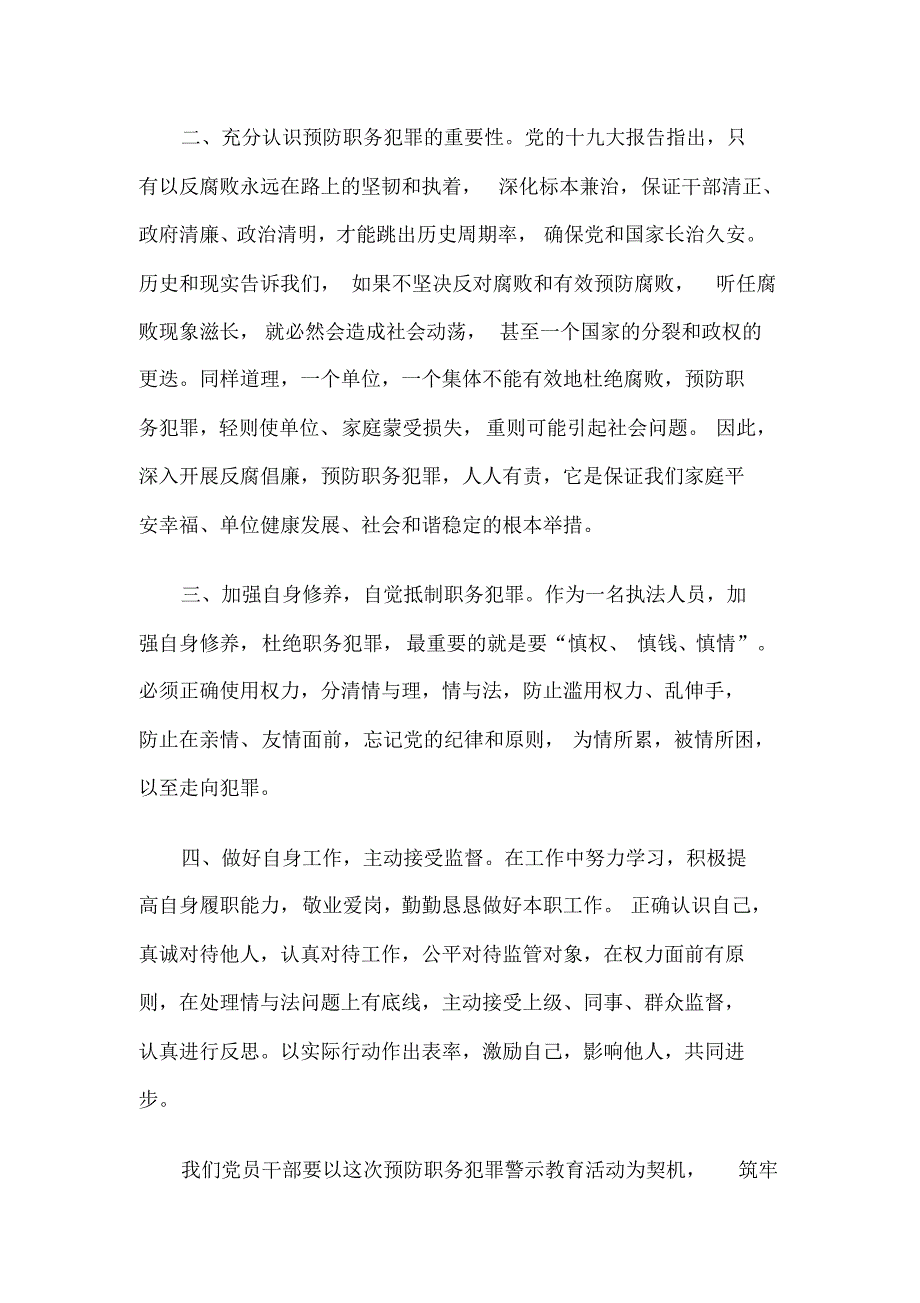 二、充分认识预防职务犯罪的重要性。党的十九大报告指出，只有以反腐败永远在路上的坚韧和执着，深化标本兼治，保证干部清正、政府清廉、政治清明，才能跳出历史周期率，确保党和国家长治久安。历史和现实告诉我们，如果不坚决反对腐败和有效预防腐败，听任腐败现象滋长，就必然会造成社会动荡，甚至一个国家的分裂和政权的更迭。同样道理，一个单位，一个集体不能有效地杜绝腐败，预防职务犯罪，轻则使单位、家庭蒙受损失，重则可能引起社会问题。因此，深入开展反腐倡廉，预防职务犯罪，人人有责，它是保证我们家庭平安幸福、单位健康发展、社会和谐稳定的根本举措。

三、加强自身修养，自觉抵制职务犯罪。作为一名执法人员，加强自身修养，杜绝职务犯罪，最重要的就是要“慎权、慎钱、慎情”。必须正确使用权力，分清情与理，情与法，防止滥用权力、乱伸手，防止在亲情、友情面前，忘记党的纪律和原则，为情所累，被情所困，以至走向犯罪。

四、做好自身工作，主动接受监督。在工作中努力学习，积极提高自身履职能力，敬业爱岗，勤勤恳恳做好本职工作。正确认识自己，真诚对待他人，认真对待工作，公平对待监管对象，在权力面前有原则，在处理情与法问题上有底线，主动接受上级、同事、群众监督，认真进行反思。以实际行动作出表率，激励自己，影响他人，共同进步。

我们党员干部要以这次预防职务犯罪警示教育活动为契机，筑牢